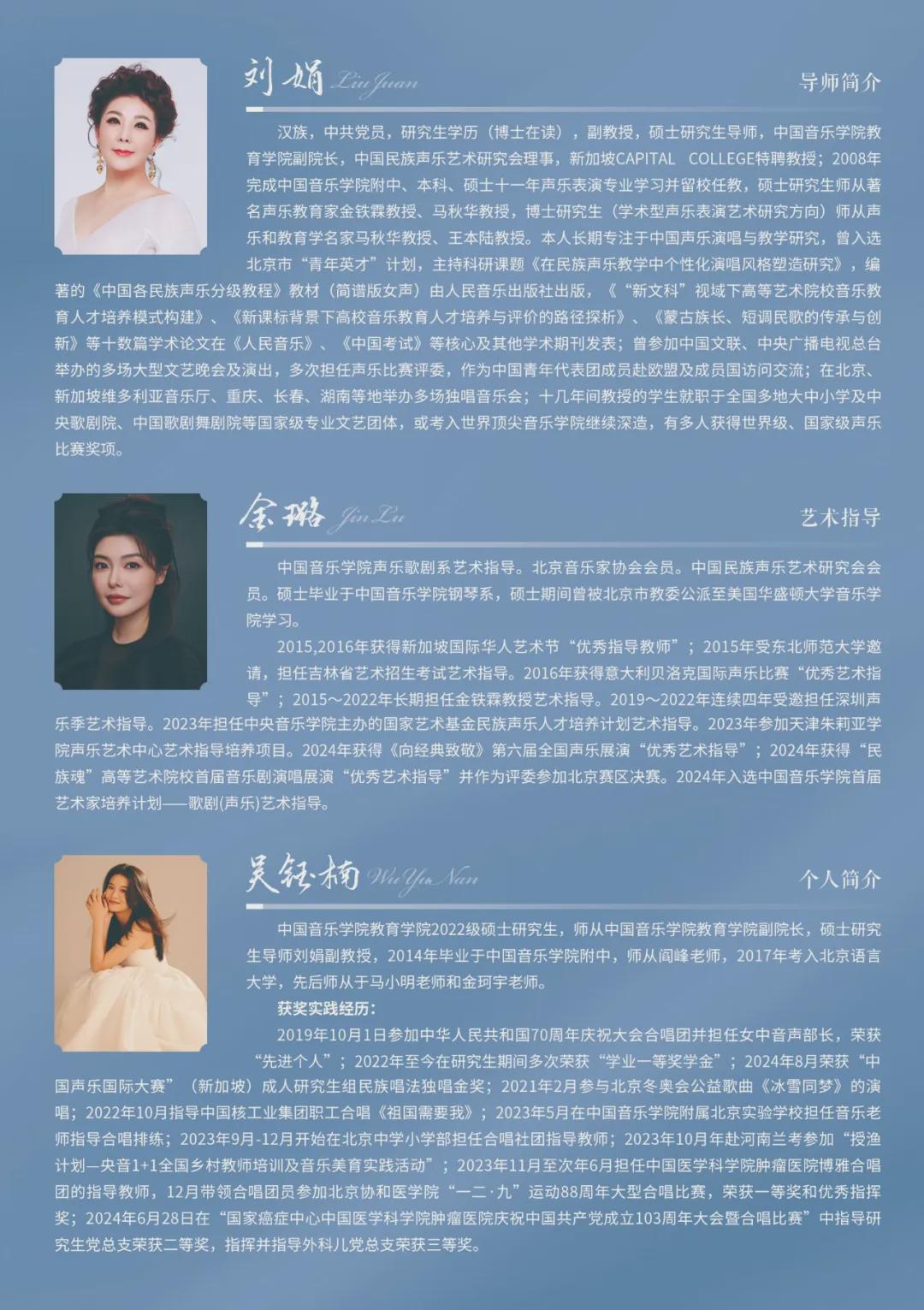 刘娟 Liu Juan

导师简介

汉族，中共党员，研究生学历（博士在读），副教授，硕士研究生导师，中国音乐学院教育学院副院长，中国民族声乐艺术研究会理事，新加坡CAPITAL COLLEGE特聘教授；2008年完成中国音乐学院附中、本科、硕士十一年声乐表演专业学习并留校任教，硕士研究生师从著名声乐教育家金铁霖教授、马秋华教授，博士研究生（学术型声乐表演艺术研究方向）师从声乐和教育学名家马秋华教授、王本陆教授。本人长期专注于中国声乐演唱与教学研究，曾入选北京市“青年英才”计划，主持科研课题《在民族声乐教学中个性化演唱风格塑造研究》，编著的《中国各民族声乐分级教程》教材（简谱版女声）由人民音乐出版社出版，《“新文科”视域下高等艺术院校音乐教育人才培养模式构建》、《新课标背景下高校音乐教育人才培养与评价的路径探析》、《蒙古族长、短调民歌的传承与创新》等十数篇学术论文在《人民音乐》、《中国考试》等核心及其他学术期刊发表；曾参加中国文联、中央广播电视总台举办的多场大型文艺晚会及演出，多次担任声乐比赛评委，作为中国青年代表团成员赴欧盟及成员国访问交流；在北京、新加坡维多利亚音乐厅、重庆、长春、湖南等地举办多场独唱音乐会；十几年间教授的学生就职于全国多地大中小学及中央歌剧院、中国歌剧舞剧院等国家级专业文艺团体，或考入世界顶尖音乐学院继续深造，有多人获得世界级、国家级声乐比赛奖项。

金璐 Jin Lu

艺术指导

中国音乐学院声乐歌剧系艺术指导。北京音乐家协会会员。中国民族声乐艺术研究会会员。硕士毕业于中国音乐学院钢琴系，硕士期间曾被北京市教委公派至美国华盛顿大学音乐学院学习。

2015,2016年获得新加坡国际华人艺术节“优秀指导教师”；2015年受东北师范大学邀请，担任吉林省艺术招生考试艺术指导。2016年获得意大利贝洛克国际声乐比赛“优秀艺术指导”；2015～2022年长期担任金铁霖教授艺术指导。2019～2022年连续四年受邀担任深圳声乐季艺术指导。2023年担任中央音乐学院主办的国家艺术基金民族声乐人才培养计划艺术指导。2023年参加天津朱莉亚学院声乐艺术中心艺术指导培养项目。2024年获得《向经典致敬》第六届全国声乐展演“优秀艺术指导”；2024年获得“民族魂”高等艺术院校首届音乐剧演唱展演“优秀艺术指导”并作为评委参加北京赛区决赛。2024年入选中国音乐学院首届艺术家培养计划——歌剧(声乐)艺术指导。

吴钰楠 Wu Yu Nan

个人简介

中国音乐学院教育学院2022级硕士研究生，师从中国音乐学院教育学院副院长，硕士研究生导师刘娟副教授，2014年毕业于中国音乐学院附中，师从阎峰老师，2017年考入北京语言大学，先后师从于马小明老师和金珂宇老师。

获奖实践经历：

2019年10月1日参加中华人民共和国70周年庆祝大会合唱团并担任女中音声部长，荣获“先进个人”；2022年至今在研究生期间多次荣获“学业一等奖学金”；2024年8月荣获“中国声乐国际大赛”（新加坡）成人研究生组民族唱法独唱金奖；2021年2月参与北京冬奥会公益歌曲《冰雪同梦》的演唱；2022年10月指导中国核工业集团职工合唱《祖国需要我》；2023年5月在中国音乐学院附属北京实验学校担任音乐老师指导合唱排练；2023年9月-12月开始在北京中学小学部担任合唱社团指导教师；2023年10月年赴河南兰考参加“授渔计划—央音1+1全国乡村教师培训及音乐美育实践活动”；2023年11月至次年6月担任中国医学科学院肿瘤医院博雅合唱团的指导教师，12月带领合唱团员参加北京协和医学院“一二·九”运动88周年大型合唱比赛，荣获一等奖和优秀指挥奖；2024年6月28日在“国家癌症中心中国医学科学院肿瘤医院庆祝中国共产党成立103周年大会暨合唱比赛”中指导研究生党总支荣获二等奖，指挥并指导外科儿党总支荣获三等奖。